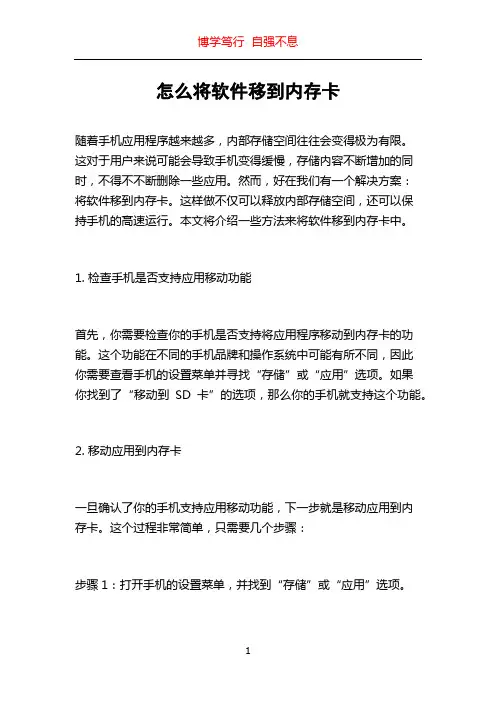 博学笃行 自强不息

怎么将软件移到内存卡

随着手机应用程序越来越多，内部存储空间往往会变得极为有限。这对于用户来说可能会导致手机变得缓慢，存储内容不断增加的同时，不得不不断删除一些应用。然而，好在我们有一个解决方案：将软件移到内存卡。这样做不仅可以释放内部存储空间，还可以保持手机的高速运行。本文将介绍一些方法来将软件移到内存卡中。

1. 检查手机是否支持应用移动功能

首先，你需要检查你的手机是否支持将应用程序移动到内存卡的功能。这个功能在不同的手机品牌和操作系统中可能有所不同，因此你需要查看手机的设置菜单并寻找“存储”或“应用”选项。如果你找到了“移动到 SD 卡”的选项，那么你的手机就支持这个功能。

2. 移动应用到内存卡

一旦确认了你的手机支持应用移动功能，下一步就是移动应用到内存卡。这个过程非常简单，只需要几个步骤：

步骤 1：打开手机的设置菜单，并找到“存储”或“应用”选项。

1